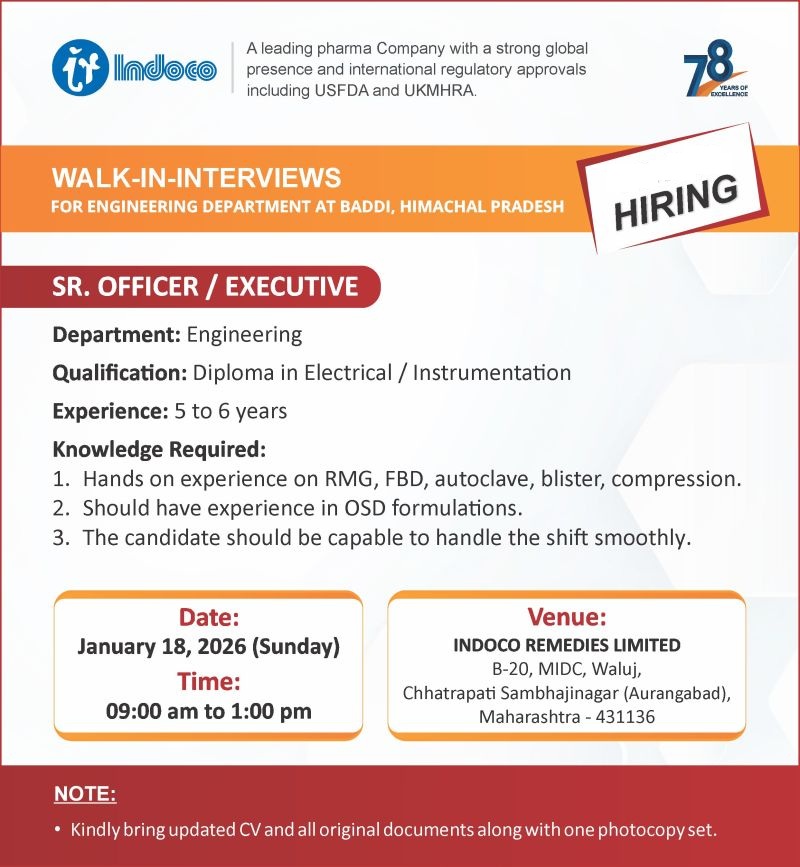 Indoco

A leading pharma Company with a strong global presence and international regulatory approvals including USFDA and UKMHRA.

78 YEARS OF EXCELLENCE

WALK-IN-INTERVIEWS
FOR ENGINEERING DEPARTMENT AT BADDI, HIMACHAL PRADESH

HIRING

SR. OFFICER / EXECUTIVE

Department: Engineering

Qualification: Diploma in Electrical / Instrumentation

Experience: 5 to 6 years

Knowledge Required:
1. Hands on experience on RMG, FBD, autoclave, blister, compression.
2. Should have experience in OSD formulations.
3. The candidate should be capable to handle the shift smoothly.

Date:
January 18, 2026 (Sunday)
Time:
09:00 am to 1:00 pm

Venue:
INDOCO REMEDIES LIMITED
B-20, MIDC, Waluj,
Chhatrapati Sambhajinagar (Aurangabad),
Maharashtra - 431136

NOTE:
• Kindly bring updated CV and all original documents along with one photocopy set.